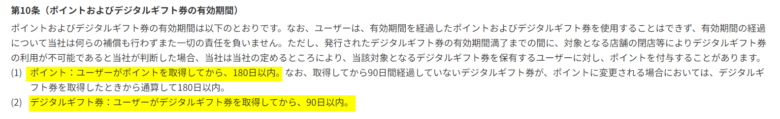 第10条（ポイントおよびデジタルギフト券の有効期間）

ポイントおよびデジタルギフト券の有効期間は以下のとおりです。なお、ユーザーは、有効期間を経過したポイントおよびデジタルギフト券を使用することはできず、有効期間の経過について当社は何らの補償も行わずまた一切の責任を負いません。ただし、発行されたデジタルギフト券の有効期間満了までの間に、対象となる店舗の閉店等によりデジタルギフト券の利用が不可能であると当社が判断した場合、当社は当社の定めるところにより、当該対象となるデジタルギフト券を保有するユーザーに対し、ポイントを付与することがあります。

(1) ポイント：ユーザーがポイントを取得してから、180日以内。なお、取得してから90日間経過していないデジタルギフト券が、ポイントに変更される場合においては、デジタルギフト券を取得したときから通算して180日以内。

(2) デジタルギフト券：ユーザーがデジタルギフト券を取得してから、90日以内。